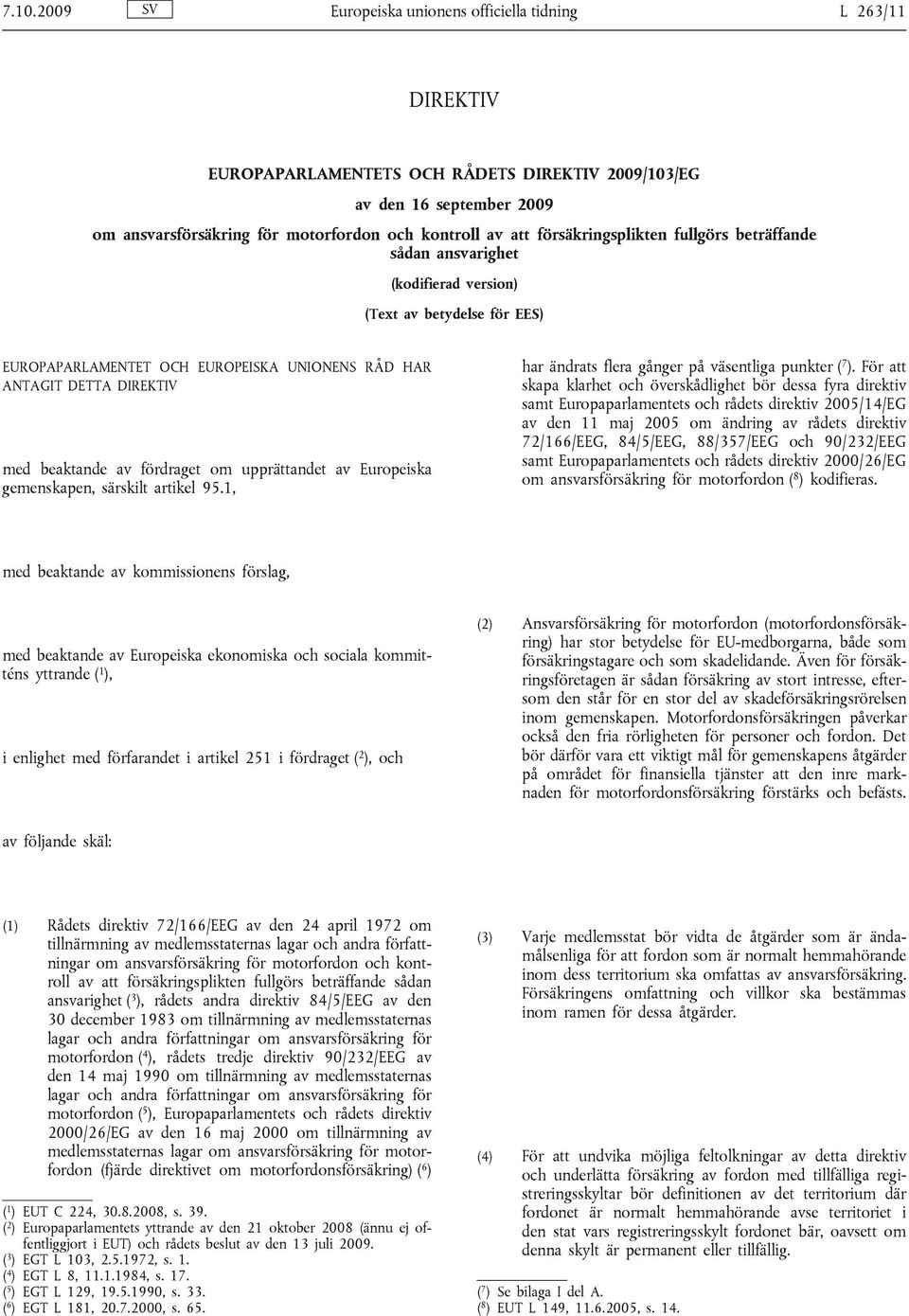 7.10.2009 SV Europeiska unionens officiella tidning L 263/11

DIREKTIV

EUROPAPARLAMENTETS OCH RÅDETS DIREKTIV 2009/103/EG

av den 16 september 2009

om ansvarsförsäkring för motorfordon och kontroll av att försäkringsplikten fullgörs beträffande sådan ansvarighet

(kodifierad version)

(Text av betydelse för EES)

EUROPAPARLAMENTET OCH EUROPEISKA UNIONENS RÅD HAR ANTAGIT DETTA DIREKTIV

med beaktande av fördraget om upprättandet av Europeiska gemenskapen, särskilt artikel 95.1,

med beaktande av kommissionens förslag,

med beaktande av Europeiska ekonomiska och sociala kommitténs yttrande ($^1$),

i enlighet med förfarandet i artikel 251 i fördraget ($^2$), och

av följande skäl:

(1) Rådets direktiv 72/166/EEG av den 24 april 1972 om tillnärmning av medlemsstaternas lagar och andra författningar om ansvarsförsäkring för motorfordon och kontroll av att försäkringsplikten fullgörs beträffande sådan ansvarighet ($^3$), rådets andra direktiv 84/5/EEG av den 30 december 1983 om tillnärmning av medlemsstaternas lagar och andra författningar om ansvarsförsäkring för motorfordon ($^4$), rådets tredje direktiv 90/232/EEG av den 14 maj 1990 om tillnärmning av medlemsstaternas lagar och andra författningar om ansvarsförsäkring för motorfordon ($^5$), Europaparlamentets och rådets direktiv 2000/26/EG av den 16 maj 2000 om tillnärmning av medlemsstaternas lagar om ansvarsförsäkring för motorfordon (fjärde direktivet om motorfordonsförsäkring) ($^6$)

($^1$) EUT C 224, 30.8.2008, s. 39.
($^2$) Europaparlamentets yttrande av den 21 oktober 2008 (ännu ej offentliggjort i EUT) och rådets beslut av den 13 juli 2009.
($^3$) EGT L 103, 2.5.1972, s. 1.
($^4$) EGT L 8, 11.1.1984, s. 17.
($^5$) EGT L 129, 19.5.1990, s. 33.
($^6$) EGT L 181, 20.7.2000, s. 65.

har ändrats flera gånger på väsentliga punkter ($^7$). För att skapa klarhet och överskådlighet bör dessa fyra direktiv samt Europaparlamentets och rådets direktiv 2005/14/EG av den 11 maj 2005 om ändring av rådets direktiv 72/166/EEG, 84/5/EEG, 88/357/EEG och 90/232/EEG samt Europaparlamentets och rådets direktiv 2000/26/EG om ansvarsförsäkring för motorfordon ($^8$) kodifieras.

(2) Ansvarsförsäkring för motorfordon (motorfordonsförsäkring) har stor betydelse för EU-medborgarna, både som försäkringstagare och som skadelidande. Även för försäkringsföretagen är sådan försäkring av stort intresse, eftersom den står för en stor del av skadeförsäkringsrörelsen inom gemenskapen. Motorfordonsförsäkringen påverkar också den fria rörligheten för personer och fordon. Det bör därför vara ett viktigt mål för gemenskapens åtgärder på området för finansiella tjänster att den inre marknaden för motorfordonsförsäkring förstärks och befästs.

(3) Varje medlemsstat bör vidta de åtgärder som är ändamålsenliga för att fordon som är normalt hemmahörande inom dess territorium ska omfattas av ansvarsförsäkring. Försäkringens omfattning och villkor ska bestämmas inom ramen för dessa åtgärder.

(4) För att undvika möjliga feltolkningar av detta direktiv och underlätta försäkring av fordon med tillfälliga registreringsskyltar bör definitionen av det territorium där fordonet är normalt hemmahörande avse territoriet i den stat vars registreringsskylt fordonet bär, oavsett om denna skylt är permanent eller tillfällig.

($^7$) Se bilaga I del A.
($^8$) EUT L 149, 11.6.2005, s. 14.